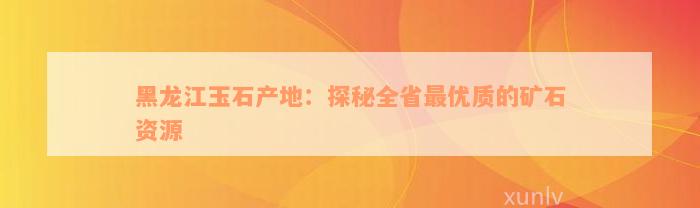 黑龙江玉石产地：探秘全省最优质的矿石资源

xunlv